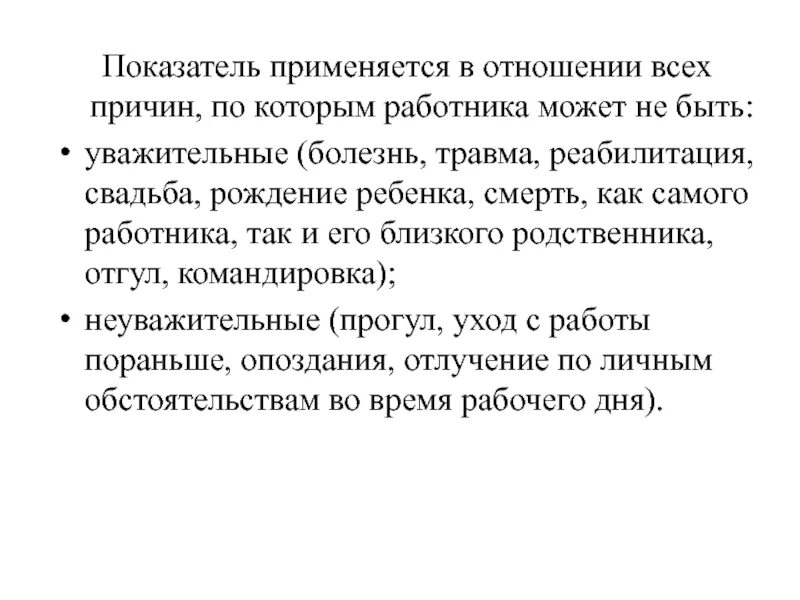 Показатель применяется в отношении всех причин, по которым работника может не быть:

• уважительные (болезнь, травма, реабилитация, свадьба, рождение ребенка, смерть, как самого работника, так и его близкого родственника, отгул, командировка);

• неуважительные (прогул, уход с работы пораньше, опоздания, отлучение по личным обстоятельствам во время рабочего дня).